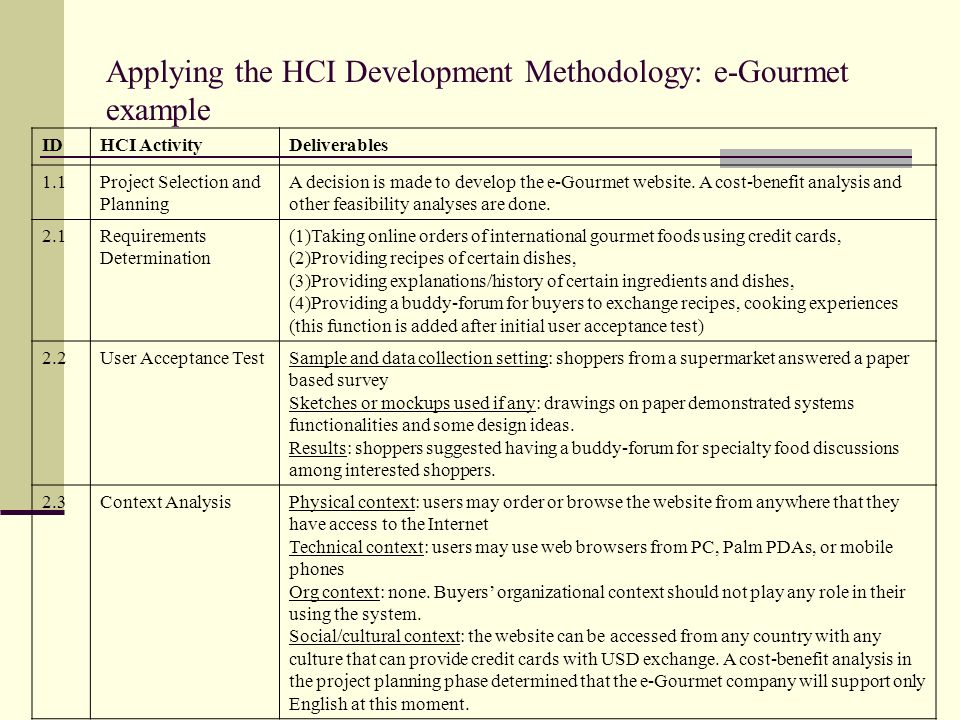 Applying the HCI Development Methodology: e-Gourmet example

| ID | HCI Activity | Deliverables |
|---|---|---|
| 1.1 | Project Selection and Planning | A decision is made to develop the e-Gourmet website. A cost-benefit analysis and other feasibility analyses are done. |
| 2.1 | Requirements Determination | (1)Taking online orders of international gourmet foods using credit cards, (2)Providing recipes of certain dishes, (3)Providing explanations/history of certain ingredients and dishes, (4)Providing a buddy-forum for buyers to exchange recipes, cooking experiences (this function is added after initial user acceptance test) |
| 2.2 | User Acceptance Test | Sample and data collection setting: shoppers from a supermarket answered a paper based survey Sketches or mockups used if any: drawings on paper demonstrated systems functionalities and some design ideas. Results: shoppers suggested having a buddy-forum for specialty food discussions among interested shoppers. |
| 2.3 | Context Analysis | Physical context: users may order or browse the website from anywhere that they have access to the Internet Technical context: users may use web browsers from PC, Palm PDAs, or mobile phones Org context: none. Buyers' organizational context should not play any role in their using the system. Social/cultural context: the website can be accessed from any country with any culture that can provide credit cards with USD exchange. A cost-benefit analysis in the project planning phase determined that the e-Gourmet company will support only English at this moment. |